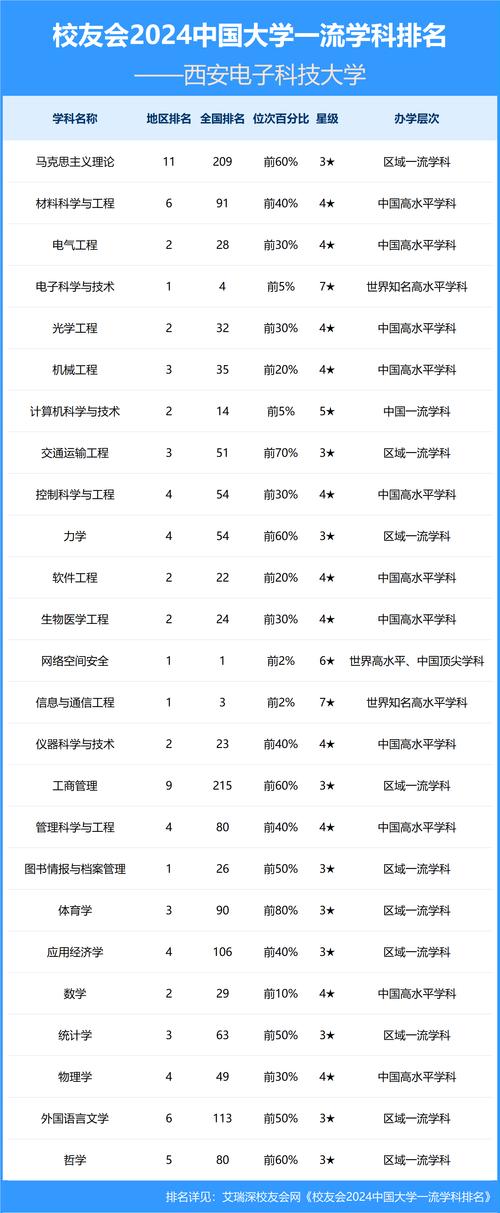 校友会2024中国大学一流学科排名
——西安电子科技大学

| 学科名称 | 地区排名 | 全国排名 | 位次百分比 | 星级 | 办学层次 |
|---|---|---|---|---|---|
| 马克思主义理论 | 11 | 209 | 前60% | 3★ | 区域一流学科 |
| 材料科学与工程 | 6 | 91 | 前40% | 4★ | 中国高水平学科 |
| 电气工程 | 2 | 28 | 前30% | 4★ | 中国高水平学科 |
| 电子科学与技术 | 1 | 4 | 前5% | 7★ | 世界知名高水平学科 |
| 光学工程 | 2 | 32 | 前30% | 4★ | 中国高水平学科 |
| 机械工程 | 3 | 35 | 前20% | 4★ | 中国高水平学科 |
| 计算机科学与技术 | 2 | 14 | 前5% | 5★ | 中国一流学科 |
| 交通运输工程 | 3 | 51 | 前70% | 3★ | 区域一流学科 |
| 控制科学与工程 | 4 | 54 | 前30% | 4★ | 中国高水平学科 |
| 力学 | 4 | 54 | 前60% | 3★ | 区域一流学科 |
| 软件工程 | 2 | 22 | 前20% | 4★ | 中国高水平学科 |
| 生物医学工程 | 2 | 24 | 前30% | 4★ | 中国高水平学科 |
| 网络空间安全 | 1 | 1 | 前2% | 6★ | 世界高水平、中国顶尖学科 |
| 信息与通信工程 | 1 | 3 | 前2% | 7★ | 世界知名高水平学科 |
| 仪器科学与技术 | 2 | 23 | 前40% | 4★ | 中国高水平学科 |
| 工商管理 | 9 | 215 | 前60% | 3★ | 区域一流学科 |
| 管理科学与工程 | 4 | 80 | 前40% | 4★ | 中国高水平学科 |
| 图书情报与档案管理 | 1 | 26 | 前50% | 3★ | 区域一流学科 |
| 体育学 | 3 | 90 | 前80% | 3★ | 区域一流学科 |
| 应用经济学 | 4 | 106 | 前40% | 3★ | 区域一流学科 |
| 数学 | 2 | 29 | 前10% | 4★ | 中国高水平学科 |
| 统计学 | 3 | 63 | 前50% | 3★ | 区域一流学科 |
| 物理学 | 4 | 49 | 前30% | 4★ | 中国高水平学科 |
| 外国语言文学 | 6 | 113 | 前50% | 3★ | 区域一流学科 |
| 哲学 | 5 | 80 | 前60% | 3★ | 区域一流学科 |

排名详见：艾瑞深校友会网《校友会2024中国大学一流学科排名》